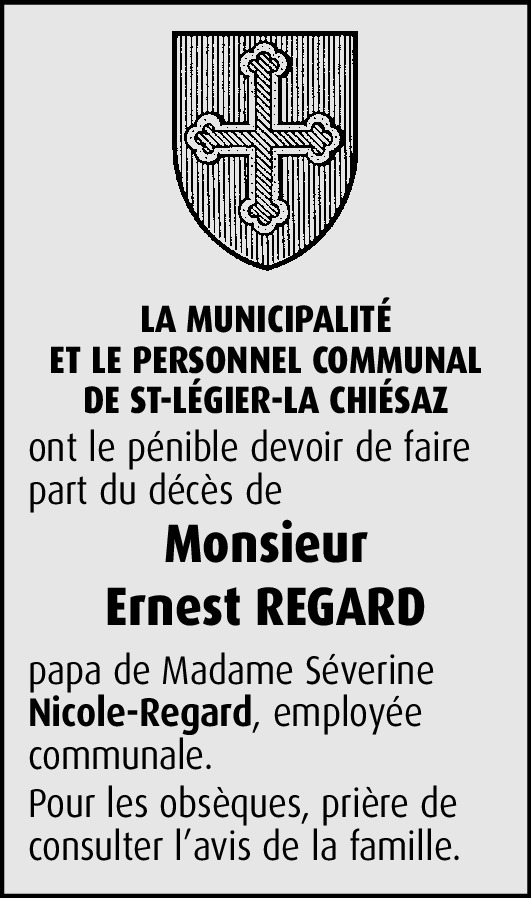 LA MUNICIPALITÉ
ET LE PERSONNEL COMMUNAL
DE ST-LÉGIER-LA CHIÉSAZ

ont le pénible devoir de faire part du décès de

Monsieur
Ernest REGARD

papa de Madame Séverine Nicole-Regard, employée communale.

Pour les obsèques, prière de consulter l'avis de la famille.